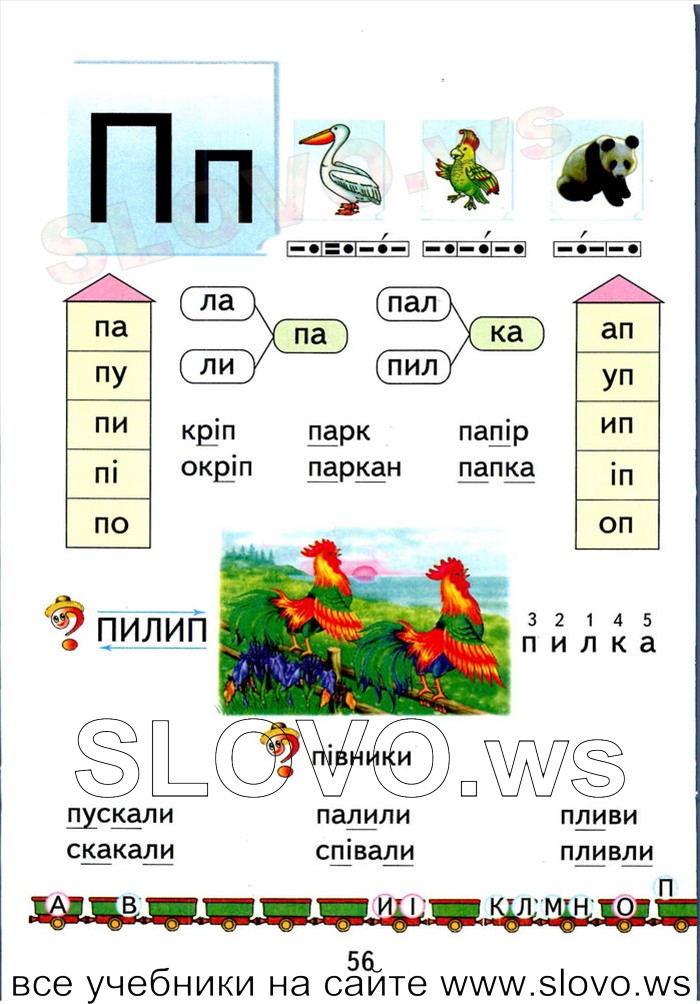 Пп

SLOVO.WS

па
пу
пи
пі
по

ла
ли
па

пал
пил
ка

ап
уп
ип
іп
оп

кріп
окріп

парк
паркан

папір
папка

ПИЛИП

3 2 1 4 5
п и л к а

SLOVO.ws

півники

пускали
скакали

палили
співали

пливи
пливли

А В И І К Л М Н О П

56

все учебники на сайте www.slovo.ws